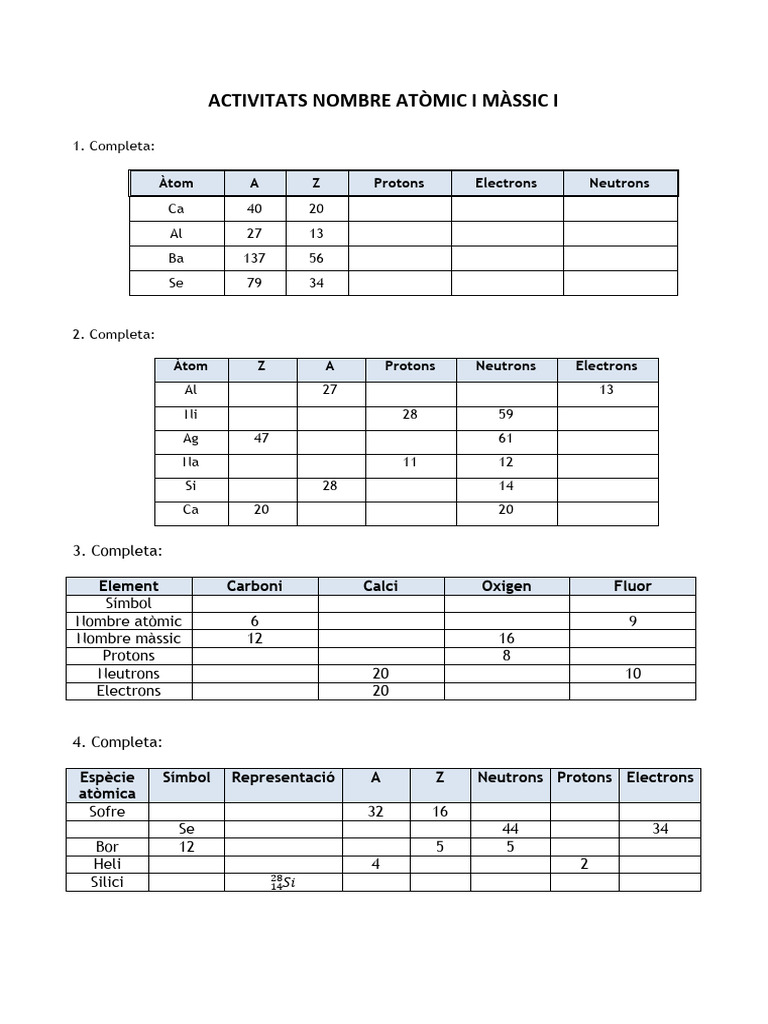 ACTIVITATS NOMBRE ATÒMIC I MÀSSIC I

1. Completa:

| Àtom | A | Z | Protons | Electrons | Neutrons |
|---|---|---|---|---|---|
| Ca | 40 | 20 | | | |
| Al | 27 | 13 | | | |
| Ba | 137 | 56 | | | |
| Se | 79 | 34 | | | |

2. Completa:

| Àtom | Z | A | Protons | Neutrons | Electrons |
|---|---|---|---|---|---|
| Al | | 27 | | | 13 |
| Ni | | | 28 | 59 | |
| Ag | 47 | | | 61 | |
| Na | | | 11 | 12 | |
| Si | | 28 | | 14 | |
| Ca | 20 | | | 20 | |

3. Completa:

| Element | Carboni | Calci | Oxigen | Fluor |
|---|---|---|---|---|
| Símbol | | | | |
| Nombre atòmic | 6 | | | 9 |
| Nombre màssic | 12 | | 16 | |
| Protons | | | 8 | |
| Neutrons | | 20 | | 10 |
| Electrons | | 20 | | |

4. Completa:

| Espècie atòmica | Símbol | Representació | A | Z | Neutrons | Protons | Electrons |
|---|---|---|---|---|---|---|---|
| Sofre | | | 32 | 16 | | | |
| | Se | | | | 44 | | 34 |
| Bor | 12 | | | 5 | 5 | | |
| Heli | | | 4 | | | 2 | |
| Silici | | $^{28}_{14}Si$ | | | | | |